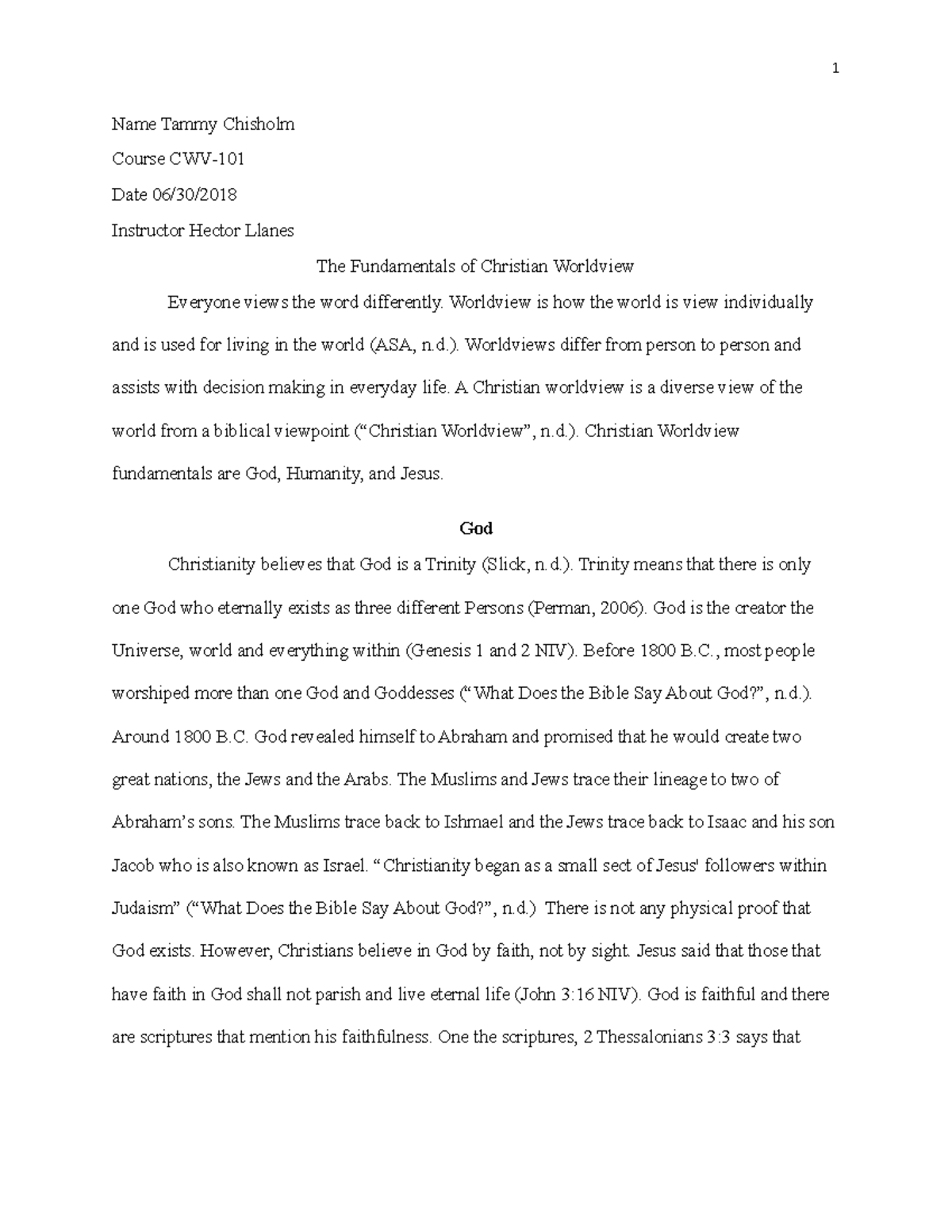 1

Name Tammy Chisholm

Course CWV-101

Date 06/30/2018

Instructor Hector Llanes

The Fundamentals of Christian Worldview

Everyone views the word differently. Worldview is how the world is view individually and is used for living in the world (ASA, n.d.). Worldviews differ from person to person and assists with decision making in everyday life. A Christian worldview is a diverse view of the world from a biblical viewpoint (“Christian Worldview”, n.d.). Christian Worldview fundamentals are God, Humanity, and Jesus.

God

Christianity believes that God is a Trinity (Slick, n.d.). Trinity means that there is only one God who eternally exists as three different Persons (Perman, 2006). God is the creator the Universe, world and everything within (Genesis 1 and 2 NIV). Before 1800 B.C., most people worshiped more than one God and Goddesses (“What Does the Bible Say About God?”, n.d.). Around 1800 B.C. God revealed himself to Abraham and promised that he would create two great nations, the Jews and the Arabs. The Muslims and Jews trace their lineage to two of Abraham’s sons. The Muslims trace back to Ishmael and the Jews trace back to Isaac and his son Jacob who is also known as Israel. “Christianity began as a small sect of Jesus' followers within Judaism” (“What Does the Bible Say About God?”, n.d.) There is not any physical proof that God exists. However, Christians believe in God by faith, not by sight. Jesus said that those that have faith in God shall not parish and live eternal life (John 3:16 NIV). God is faithful and there are scriptures that mention his faithfulness. One the scriptures, 2 Thessalonians 3:3 says that